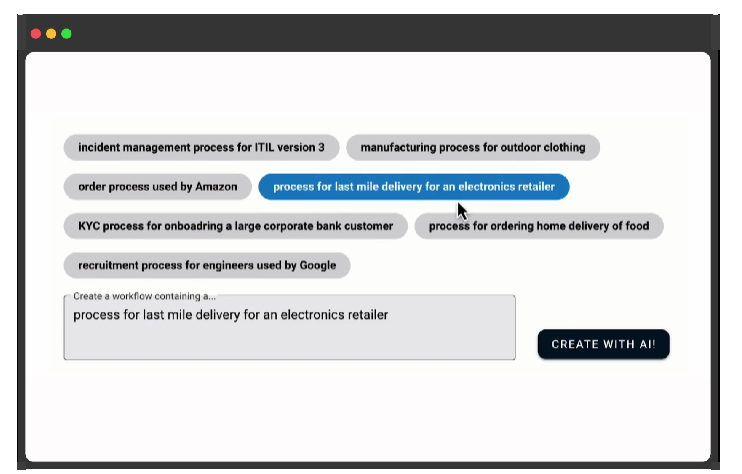 incident management process for ITIL version 3

manufacturing process for outdoor clothing

order process used by Amazon

process for last mile delivery for an electronics retailer

KYC process for onboadring a large corporate bank customer

process for ordering home delivery of food

recruitment process for engineers used by Google

Create a workflow containing a...

process for last mile delivery for an electronics retailer

CREATE WITH AI!